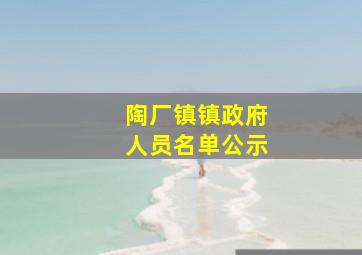 陶厂镇镇政府
人员名单公示